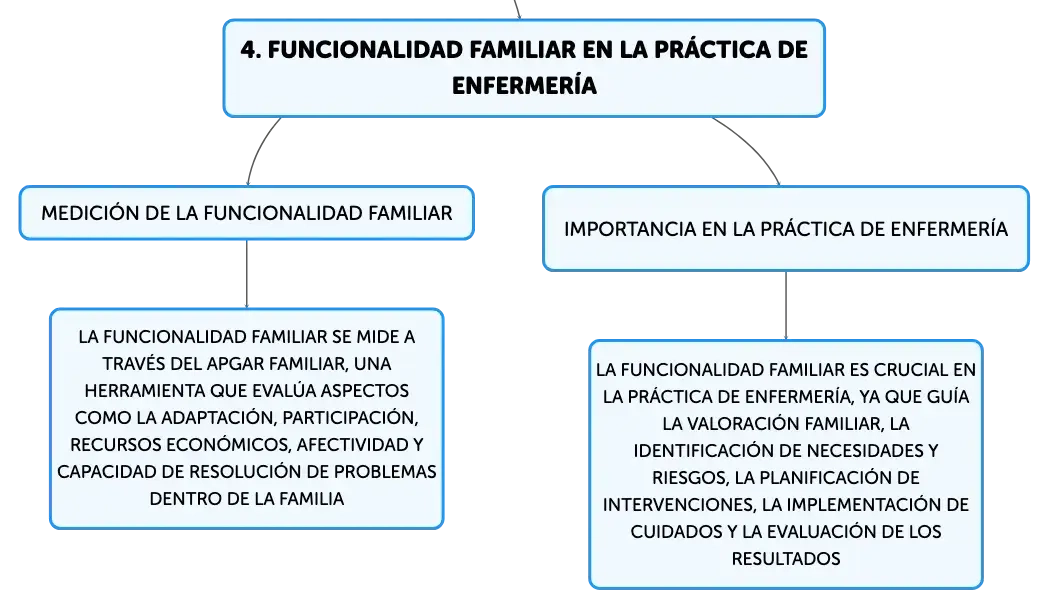 4. FUNCIONALIDAD FAMILIAR EN LA PRÁCTICA DE ENFERMERÍA

MEDICIÓN DE LA FUNCIONALIDAD FAMILIAR

LA FUNCIONALIDAD FAMILIAR SE MIDE A TRAVÉS DEL APGAR FAMILIAR, UNA HERRAMIENTA QUE EVALÚA ASPECTOS COMO LA ADAPTACIÓN, PARTICIPACIÓN, RECURSOS ECONÓMICOS, AFECTIVIDAD Y CAPACIDAD DE RESOLUCIÓN DE PROBLEMAS DENTRO DE LA FAMILIA

IMPORTANCIA EN LA PRÁCTICA DE ENFERMERÍA

LA FUNCIONALIDAD FAMILIAR ES CRUCIAL EN LA PRÁCTICA DE ENFERMERÍA, YA QUE GUÍA LA VALORACIÓN FAMILIAR, LA IDENTIFICACIÓN DE NECESIDADES Y RIESGOS, LA PLANIFICACIÓN DE INTERVENCIONES, LA IMPLEMENTACIÓN DE CUIDADOS Y LA EVALUACIÓN DE LOS RESULTADOS